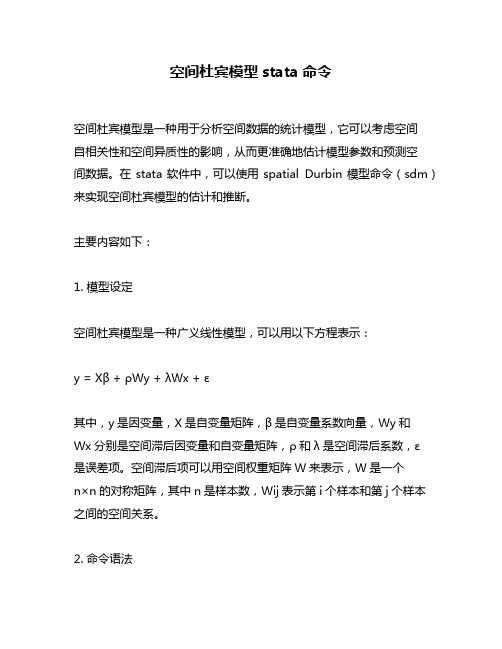 空间杜宾模型 stata 命令

空间杜宾模型是一种用于分析空间数据的统计模型，它可以考虑空间自相关性和空间异质性的影响，从而更准确地估计模型参数和预测空间数据。在 stata 软件中，可以使用 spatial Durbin 模型命令（sdm）来实现空间杜宾模型的估计和推断。

主要内容如下：

1. 模型设定

空间杜宾模型是一种广义线性模型，可以用以下方程表示：

$y = X\beta + \rho Wy + \lambda Wx + \varepsilon$

其中，y 是因变量，X 是自变量矩阵，β 是自变量系数向量，Wy 和 Wx 分别是空间滞后因变量和自变量矩阵，ρ 和 λ 是空间滞后系数，ε 是误差项。空间滞后项可以用空间权重矩阵 W 来表示，W 是一个 n×n 的对称矩阵，其中 n 是样本数，Wij 表示第 i 个样本和第 j 个样本之间的空间关系。

2. 命令语法